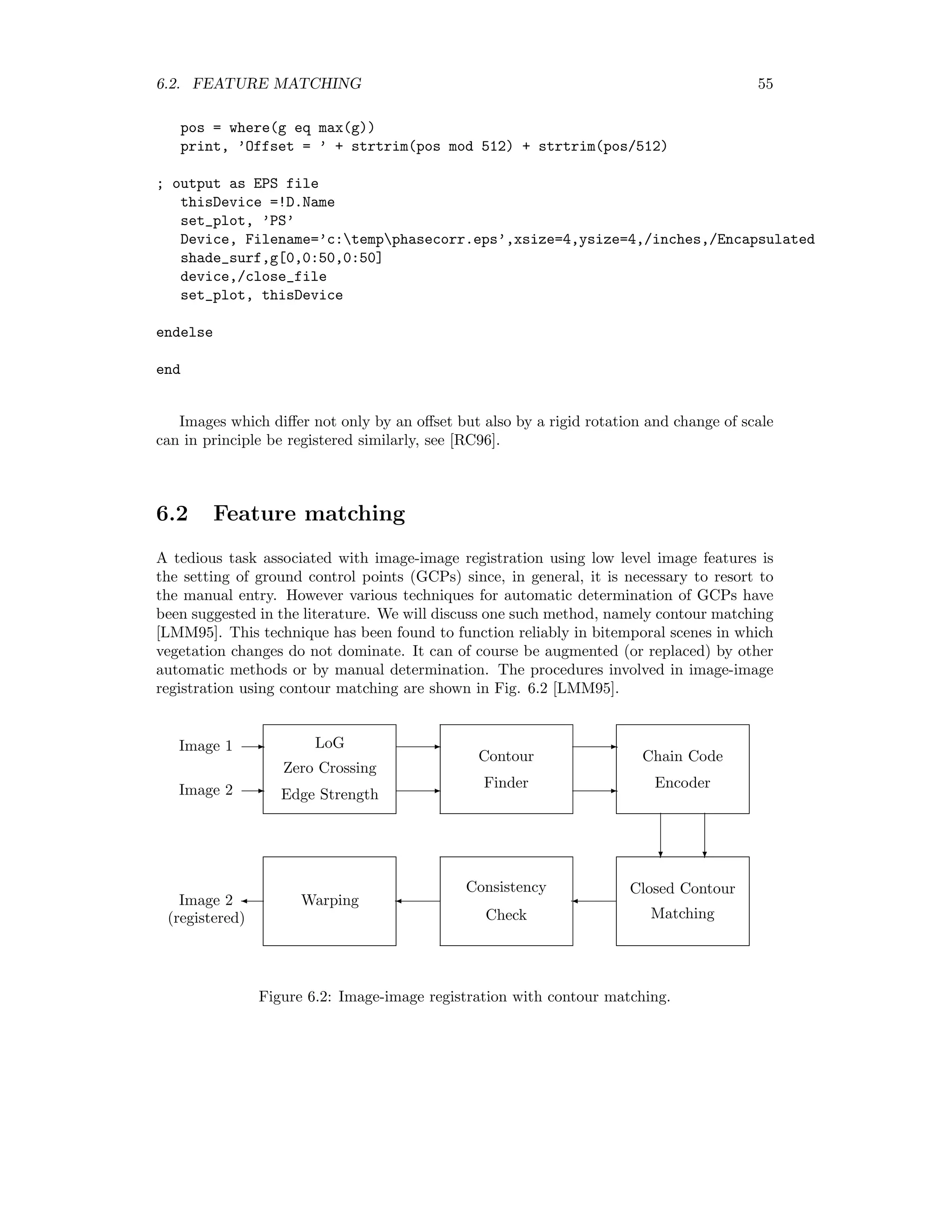 6.2. FEATURE MATCHING 55

pos = where(g eq max(g))
print, 'Offset = ' + strtrim(pos mod 512) + strtrim(pos/512)

; output as EPS file
thisDevice =!D.Name
set_plot, 'PS'
Device, Filename='c:\temp\phasecorr.eps',xsize=4,ysize=4,/inches,/Encapsulated
shade_surf,g[0,0:50,0:50]
device,/close_file
set_plot, thisDevice

endelse

end

Images which differ not only by an offset but also by a rigid rotation and change of scale can in principle be registered similarly, see [RC96].

6.2 Feature matching

A tedious task associated with image-image registration using low level image features is the setting of ground control points (GCPs) since, in general, it is necessary to resort to the manual entry. However various techniques for automatic determination of GCPs have been suggested in the literature. We will discuss one such method, namely contour matching [LMM95]. This technique has been found to function reliably in bitemporal scenes in which vegetation changes do not dominate. It can of course be augmented (or replaced) by other automatic methods or by manual determination. The procedures involved in image-image registration using contour matching are shown in Fig. 6.2 [LMM95].

Image 1
Image 2
LoG
Zero Crossing
Edge Strength
Contour
Finder
Chain Code
Encoder
Closed Contour
Matching
Consistency
Check
Warping
Image 2
(registered)

Figure 6.2: Image-image registration with contour matching.